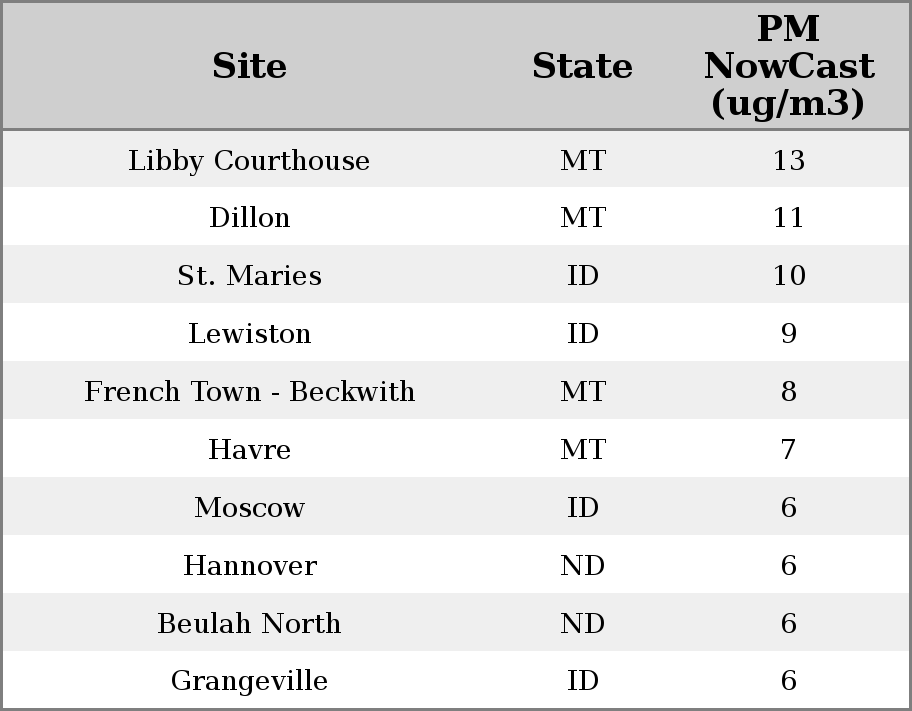 | Site | State | PM NowCast (ug/m3) |
|---|---|---|
| Libby Courthouse | MT | 13 |
| Dillon | MT | 11 |
| St. Maries | ID | 10 |
| Lewiston | ID | 9 |
| French Town - Beckwith | MT | 8 |
| Havre | MT | 7 |
| Moscow | ID | 6 |
| Hannover | ND | 6 |
| Beulah North | ND | 6 |
| Grangeville | ID | 6 |